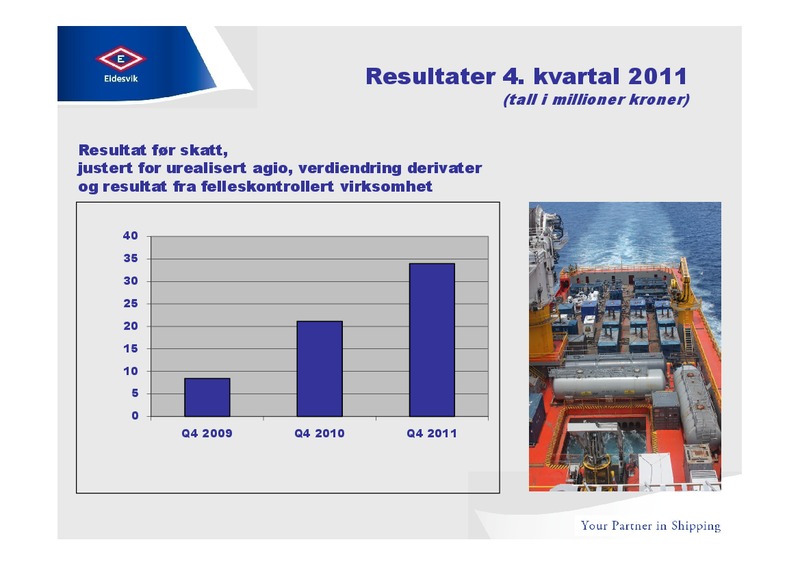 E
Eidesvik

Resultater 4. kvartal 2011
(tall i millioner kroner)

Resultat før skatt,
justert for urealisert agio, verdiendring derivater
og resultat fra felleskontrollert virksomhet

40
35
30
25
20
15
10
5
0

Q4 2009
Q4 2010
Q4 2011

Your Partner in Shipping